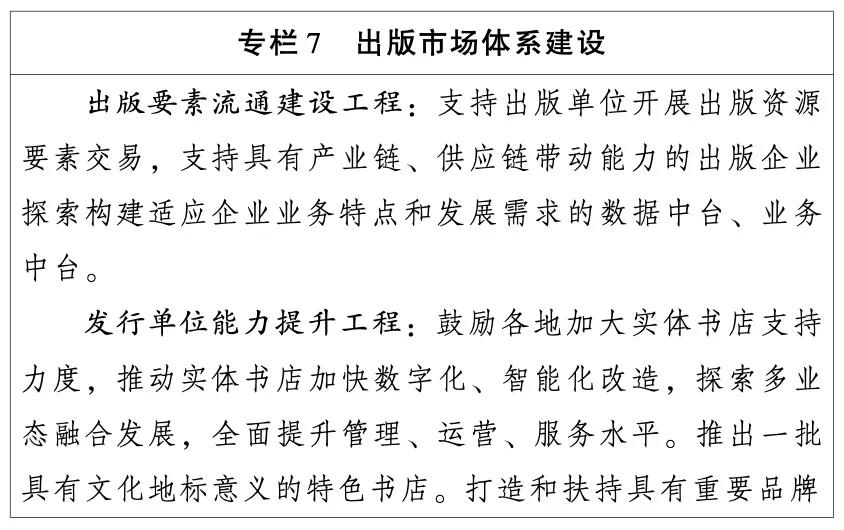 专栏7　出版市场体系建设

出版要素流通建设工程：支持出版单位开展出版资源要素交易，支持具有产业链、供应链带动能力的出版企业探索构建适应企业业务特点和发展需求的数据中台、业务中台。

发行单位能力提升工程：鼓励各地加大实体书店支持力度，推动实体书店加快数字化、智能化改造，探索多业态融合发展，全面提升管理、运营、服务水平。推出一批具有文化地标意义的特色书店。打造和扶持具有重要品牌